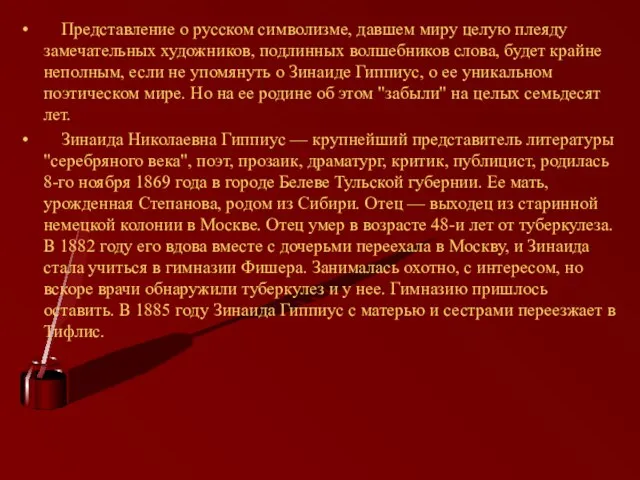 • Представление о русском символизме, давшем миру целую плеяду замечательных художников, подлинных волшебников слова, будет крайне неполным, если не упомянуть о Зинаиде Гиппиус, о ее уникальном поэтическом мире. Но на ее родине об этом "забыли" на целых семьдесят лет.

• Зинаида Николаевна Гиппиус — крупнейший представитель литературы "серебряного века", поэт, прозаик, драматург, критик, публицист, родилась 8-го ноября 1869 года в городе Белеве Тульской губернии. Ее мать, урожденная Степанова, родом из Сибири. Отец — выходец из старинной немецкой колонии в Москве. Отец умер в возрасте 48-и лет от туберкулеза. В 1882 году его вдова вместе с дочерьми переехала в Москву, и Зинаида стала учиться в гимназии Фишера. Занималась охотно, с интересом, но вскоре врачи обнаружили туберкулез и у нее. Гимназию пришлось оставить. В 1885 году Зинаида Гиппиус с матерью и сестрами переезжает в Тифлис.